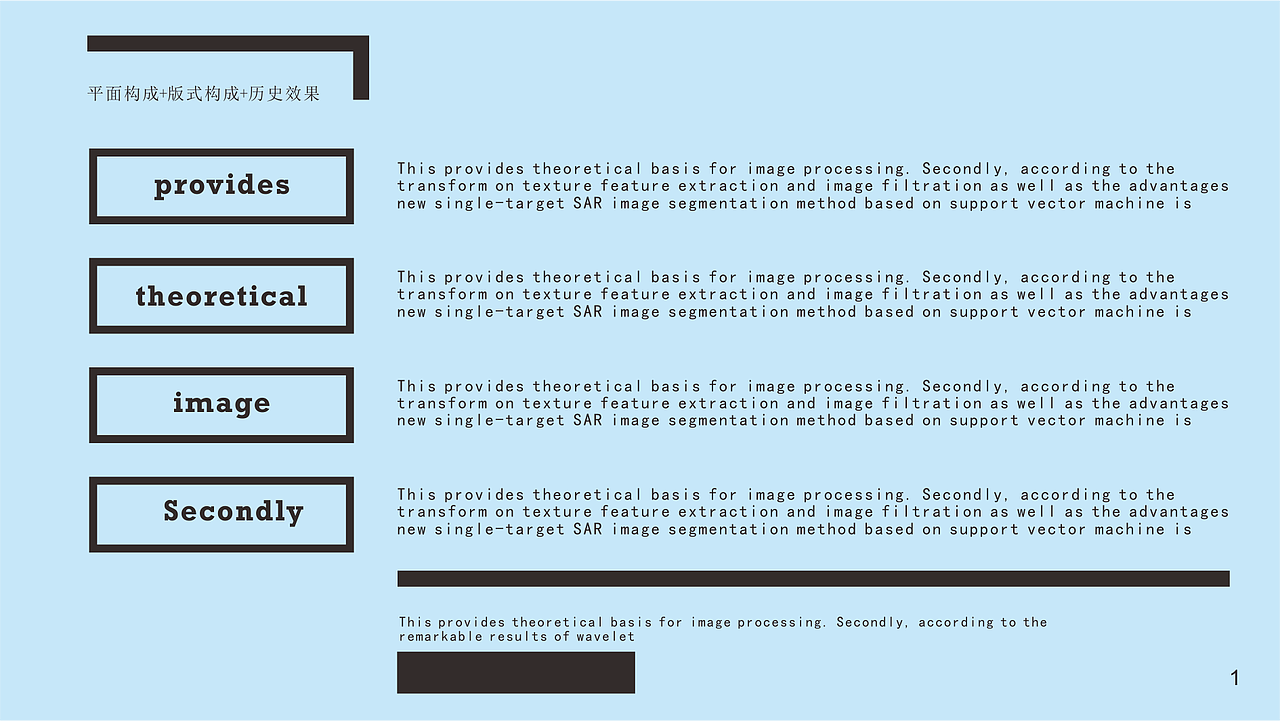 平面构成+版式构成+历史效果

provides

This provides theoretical basis for image processing. Secondly, according to the transform on texture feature extraction and image filtration as well as the advantages new single-target SAR image segmentation method based on support vector machine is

theoretical

This provides theoretical basis for image processing. Secondly, according to the transform on texture feature extraction and image filtration as well as the advantages new single-target SAR image segmentation method based on support vector machine is

image

This provides theoretical basis for image processing. Secondly, according to the transform on texture feature extraction and image filtration as well as the advantages new single-target SAR image segmentation method based on support vector machine is

Secondly

This provides theoretical basis for image processing. Secondly, according to the transform on texture feature extraction and image filtration as well as the advantages new single-target SAR image segmentation method based on support vector machine is

This provides theoretical basis for image processing. Secondly, according to the remarkable results of wavelet

1